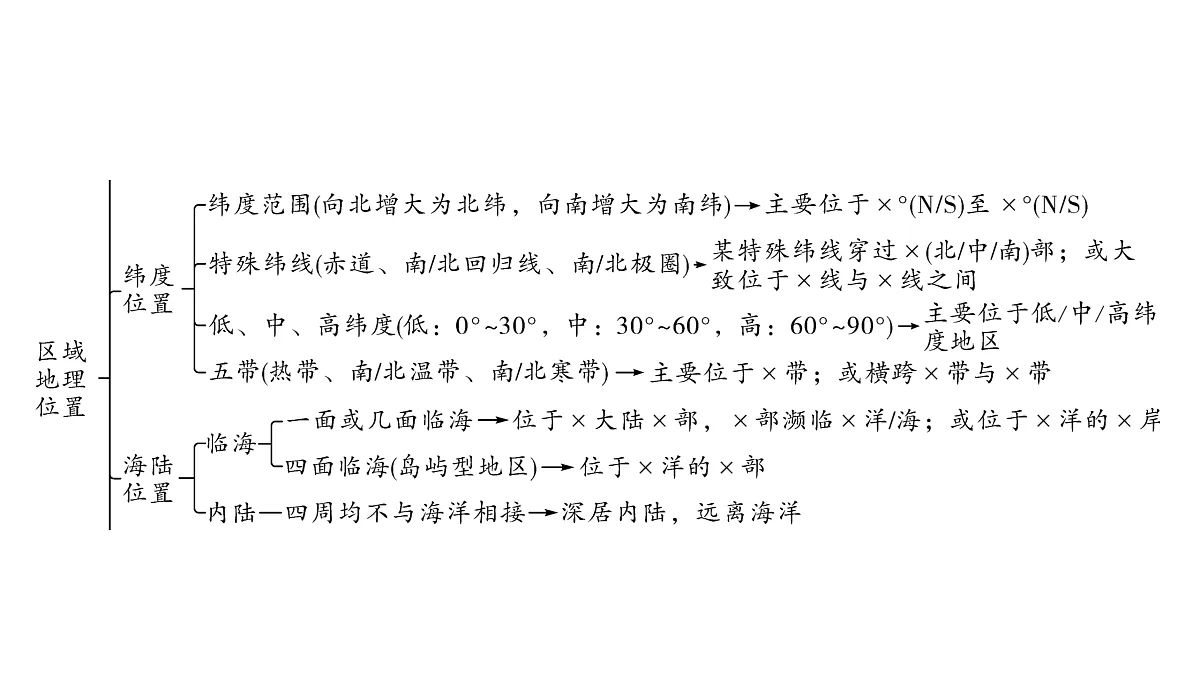 区域地理位置

纬度位置

纬度范围(向北增大为北纬，向南增大为南纬)→主要位于×°(N/S)至×°(N/S)

特殊纬线(赤道、南/北回归线、南/北极圈)→某特殊纬线穿过×(北/中/南)部；或大致位于×线与×线之间

低、中、高纬度(低：0°~30°，中：30°~60°，高：60°~90°)→主要位于低/中/高纬度地区

五带(热带、南/北温带、南/北寒带)→主要位于×带；或横跨×带与×带

海陆位置

临海

一面或几面临海→位于×大陆×部，×部濒临×洋/海；或位于×洋的×岸

四面临海(岛屿型地区)→位于×洋的×部

内陆—四周均不与海洋相接→深居内陆，远离海洋